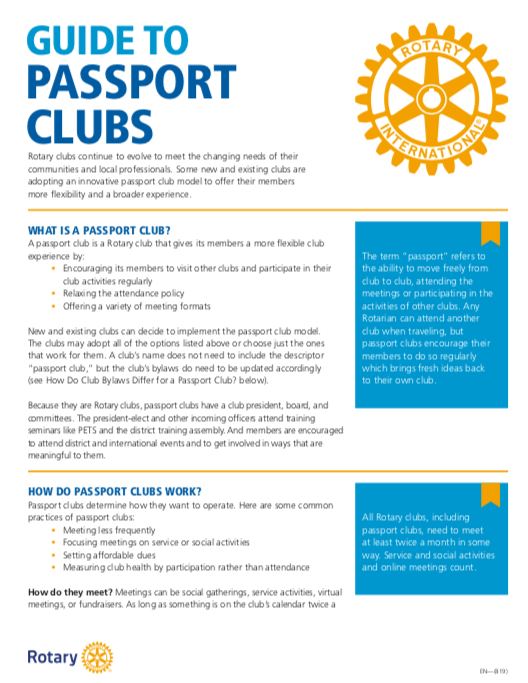 GUIDE TO
PASSPORT
CLUBS

ROTARY
INTERNATIONAL

Rotary clubs continue to evolve to meet the changing needs of their communities and local professionals. Some new and existing clubs are adopting an innovative passport club model to offer their members more flexibility and a broader experience.

WHAT IS A PASSPORT CLUB?

A passport club is a Rotary club that gives its members a more flexible club experience by:
• Encouraging its members to visit other clubs and participate in their club activities regularly
• Relaxing the attendance policy
• Offering a variety of meeting formats

New and existing clubs can decide to implement the passport club model. The clubs may adopt all of the options listed above or choose just the ones that work for them. A club's name does not need to include the descriptor "passport club," but the club's bylaws do need to be updated accordingly (see How Do Club Bylaws Differ for a Passport Club? below).

Because they are Rotary clubs, passport clubs have a club president, board, and committees. The president-elect and other incoming officers attend training seminars like PETS and the district training assembly. And members are encouraged to attend district and international events and to get involved in ways that are meaningful to them.

The term "passport" refers to the ability to move freely from club to club, attending the meetings or participating in the activities of other clubs. Any Rotarian can attend another club when traveling, but passport clubs encourage their members to do so regularly which brings fresh ideas back to their own club.

HOW DO PASSPORT CLUBS WORK?

Passport clubs determine how they want to operate. Here are some common practices of passport clubs:
• Meeting less frequently
• Focusing meetings on service or social activities
• Setting affordable dues
• Measuring club health by participation rather than attendance

How do they meet? Meetings can be social gatherings, service activities, virtual meetings, or fundraisers. As long as something is on the club's calendar twice a

All Rotary clubs, including passport clubs, need to meet at least twice a month in some way. Service and social activities and online meetings count.

Rotary

EN—(819)